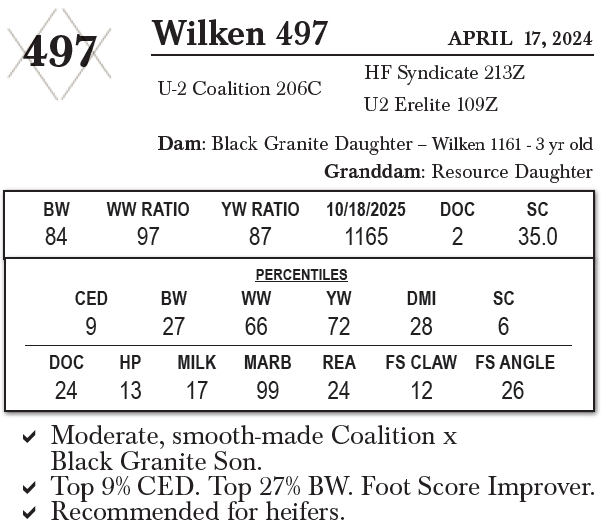 497

Wilken 497

APRIL 17, 2024

U-2 Coalition 206C

HF Syndicate 213Z

U2 Erelite 109Z

Dam: Black Granite Daughter – Wilken 1161 - 3 yr old

Granddam: Resource Daughter

| BW | WW RATIO | YW RATIO | 10/18/2025 | DOC | SC |
|---|---|---|---|---|---|
| 84 | 97 | 87 | 1165 | 2 | 35.0 |

PERCENTILES

| CED | BW | WW | YW | DMI | SC |
|---|---|---|---|---|---|
| 9 | 27 | 66 | 72 | 28 | 6 |

| DOC | HP | MILK | MARB | REA | FS CLAW | FS ANGLE |
|---|---|---|---|---|---|---|
| 24 | 13 | 17 | 99 | 24 | 12 | 26 |

✔ Moderate, smooth-made Coalition x Black Granite Son.
✔ Top 9% CED. Top 27% BW. Foot Score Improver.
✔ Recommended for heifers.